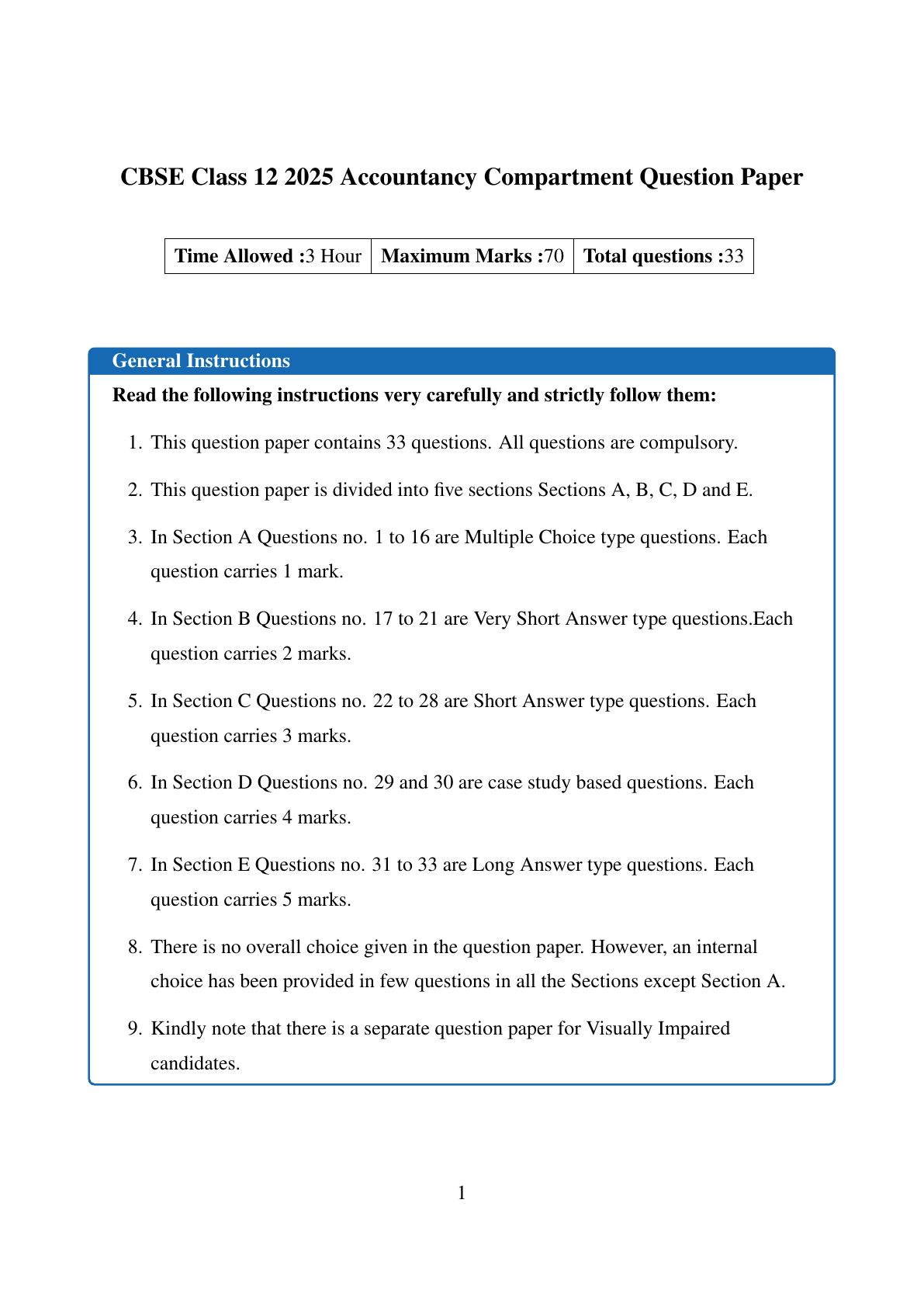 CBSE Class 12 2025 Accountancy Compartment Question Paper

| Time Allowed :3 Hour | Maximum Marks :70 | Total questions :33 |
|---|---|---|

General Instructions

Read the following instructions very carefully and strictly follow them:

1. This question paper contains 33 questions. All questions are compulsory.

2. This question paper is divided into five sections Sections A, B, C, D and E.

3. In Section A Questions no. 1 to 16 are Multiple Choice type questions. Each question carries 1 mark.

4. In Section B Questions no. 17 to 21 are Very Short Answer type questions.Each question carries 2 marks.

5. In Section C Questions no. 22 to 28 are Short Answer type questions. Each question carries 3 marks.

6. In Section D Questions no. 29 and 30 are case study based questions. Each question carries 4 marks.

7. In Section E Questions no. 31 to 33 are Long Answer type questions. Each question carries 5 marks.

8. There is no overall choice given in the question paper. However, an internal choice has been provided in few questions in all the Sections except Section A.

9. Kindly note that there is a separate question paper for Visually Impaired candidates.

1